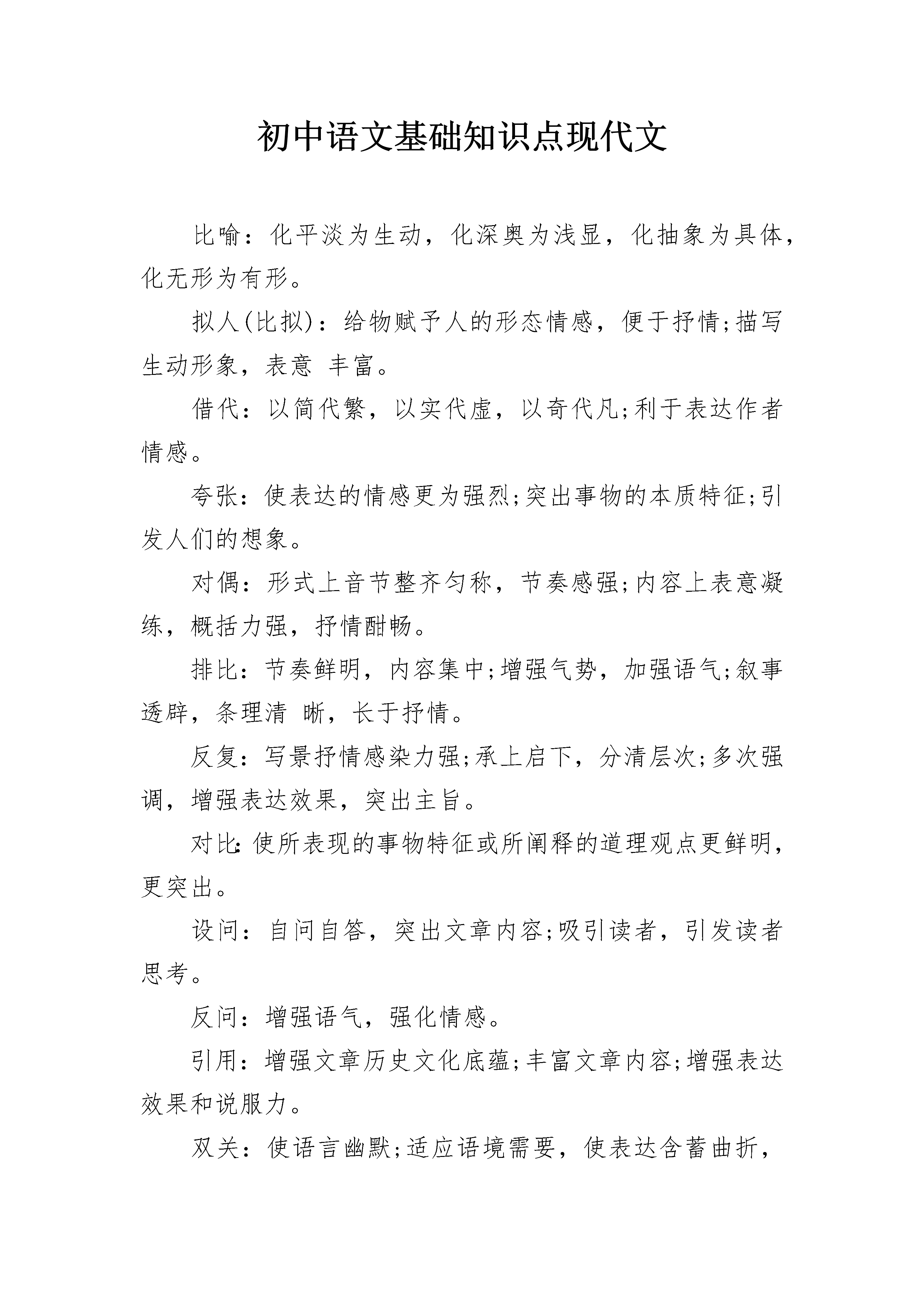 初中语文基础知识点现代文

比喻：化平淡为生动，化深奥为浅显，化抽象为具体，化无形为有形。

拟人(比拟)：给物赋予人的形态情感，便于抒情;描写生动形象，表意 丰富。

借代：以简代繁，以实代虚，以奇代凡;利于表达作者情感。

夸张：使表达的情感更为强烈;突出事物的本质特征;引发人们的想象。

对偶：形式上音节整齐匀称，节奏感强;内容上表意凝练，概括力强，抒情酣畅。

排比：节奏鲜明，内容集中;增强气势，加强语气;叙事透辟，条理清 晰，长于抒情。

反复：写景抒情感染力强;承上启下，分清层次;多次强调，增强表达效果，突出主旨。

对比:使所表现的事物特征或所阐释的道理观点更鲜明，更突出。

设问：自问自答，突出文章内容;吸引读者，引发读者思考。

反问：增强语气，强化情感。

引用：增强文章历史文化底蕴;丰富文章内容;增强表达效果和说服力。

双关：使语言幽默;适应语境需要，使表达含蓄曲折，